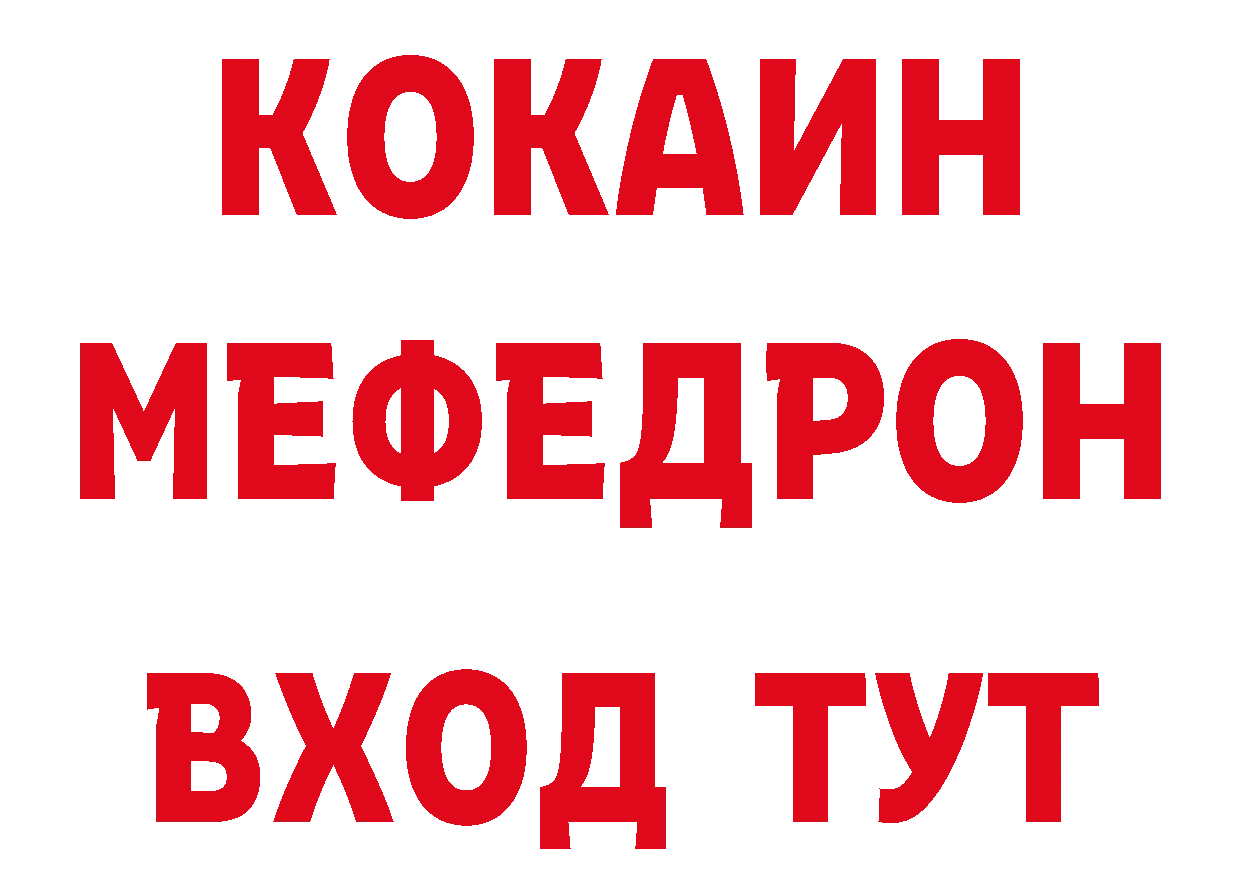 КОКАИН
МЕФЕДРОН
ВХОД ТУТ